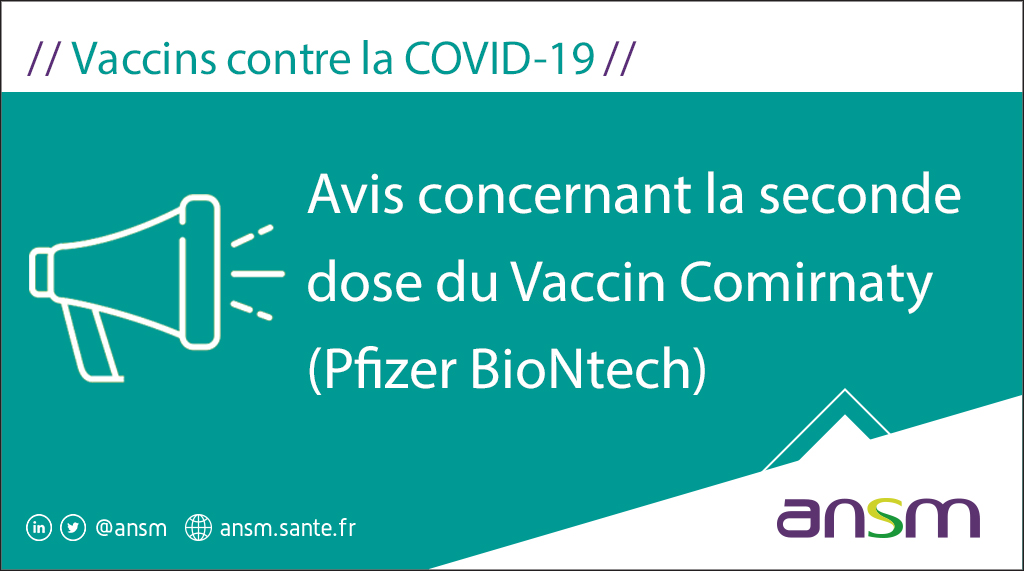 // Vaccins contre la COVID-19 //

Avis concernant la seconde dose du Vaccin Comirnaty (Pfizer BioNtech)

@ansm ansm.sante.fr

ansm